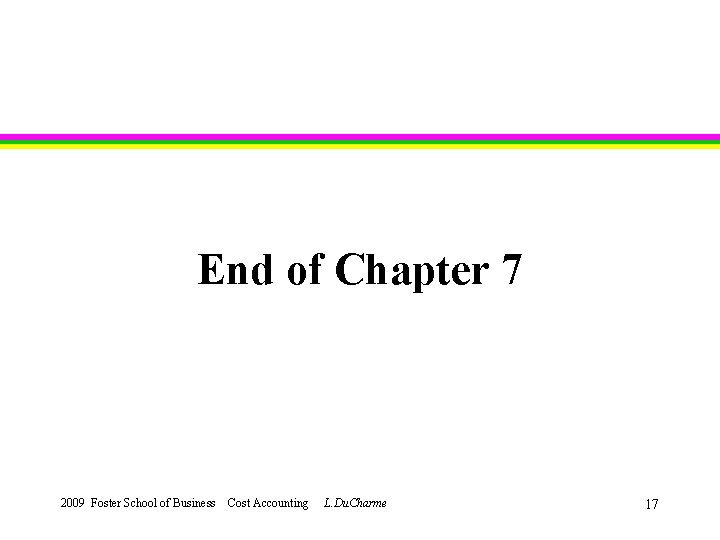 End of Chapter 7

2009 Foster School of Business Cost Accounting L.DuCharme

17